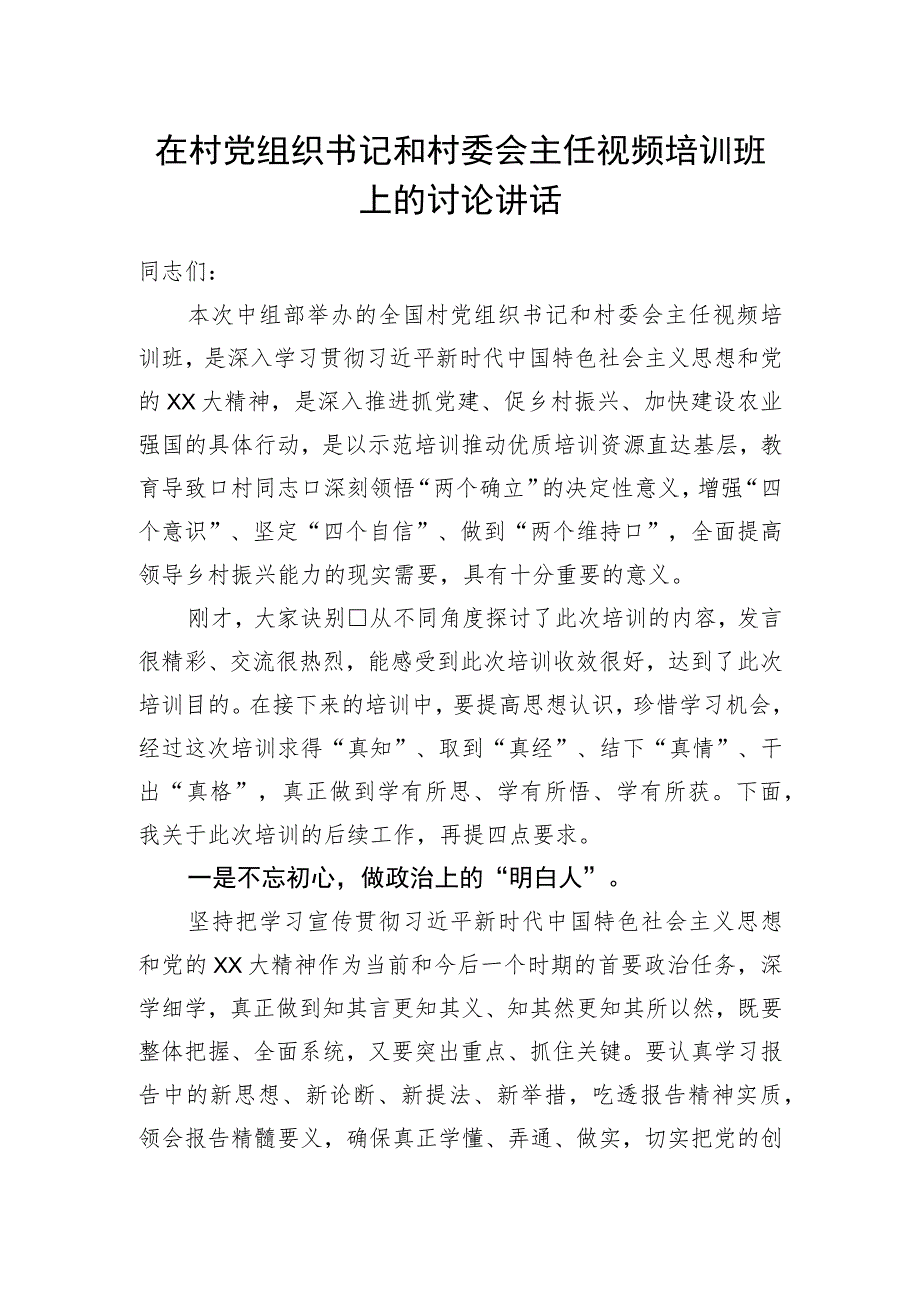 在村党组织书记和村委会主任视频培训班上的讨论讲话

同志们：

本次中组部举办的全国村党组织书记和村委会主任视频培训班，是深入学习贯彻习近平新时代中国特色社会主义思想和党的XX大精神，是深入推进抓党建、促乡村振兴、加快建设农业强国的具体行动，是以示范培训推动优质培训资源直达基层，教育导致口村同志口深刻领悟“两个确立”的决定性意义，增强“四个意识”、坚定“四个自信”、做到“两个维持口”，全面提高领导乡村振兴能力的现实需要，具有十分重要的意义。

刚才，大家诀别□从不同角度探讨了此次培训的内容，发言很精彩、交流很热烈，能感受到此次培训收效很好，达到了此次培训目的。在接下来的培训中，要提高思想认识，珍惜学习机会，经过这次培训求得“真知”、取到“真经”、结下“真情”、干出“真格”，真正做到学有所思、学有所悟、学有所获。下面，我关于此次培训的后续工作，再提四点要求。

一是不忘初心，做政治上的“明白人”。

坚持把学习宣传贯彻习近平新时代中国特色社会主义思想和党的XX大精神作为当前和今后一个时期的首要政治任务，深学细学，真正做到知其言更知其义、知其然更知其所以然，既要整体把握、全面系统，又要突出重点、抓住关键。要认真学习报告中的新思想、新论断、新提法、新举措，吃透报告精神实质，领会报告精髓要义，确保真正学懂、弄通、做实，切实把党的创